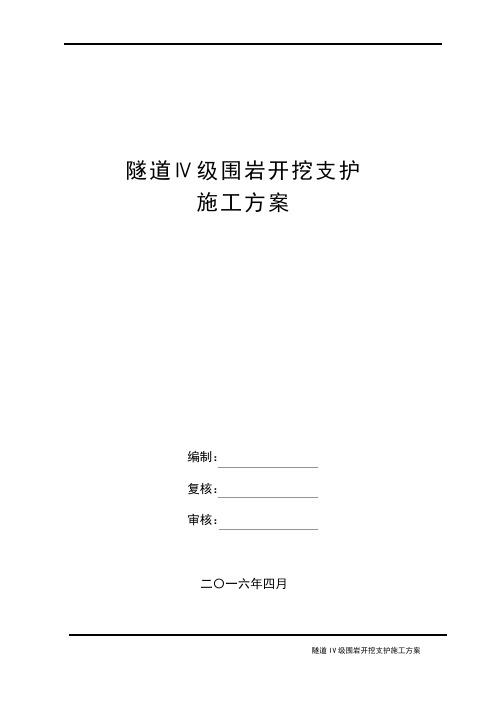 隧道Ⅳ级围岩开挖支护
施工方案

编制：

复核：

审核：

二〇一六年四月

隧道Ⅳ级围岩开挖支护施工方案